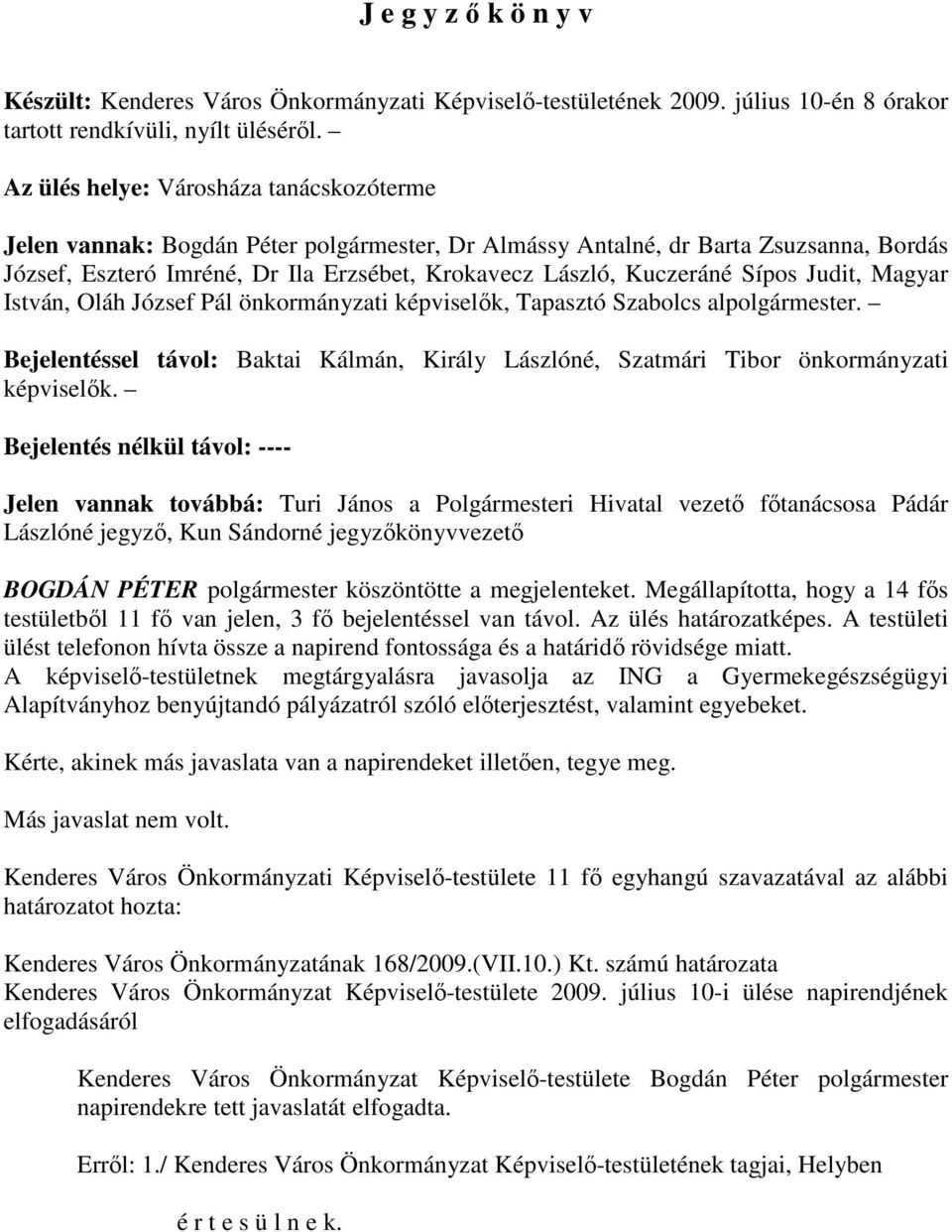 J e g y z ő k ö n y v

Készült: Kenderes Város Önkormányzati Képviselő-testületének 2009. július 10-én 8 órakor tartott rendkívüli, nyílt üléséről. –

Az ülés helye: Városháza tanácskozóterme

Jelen vannak: Bogdán Péter polgármester, Dr Almássy Antalné, dr Barta Zsuzsanna, Bordás József, Eszteró Imréné, Dr Ila Erzsébet, Krokavecz László, Kuczeráné Sípos Judit, Magyar István, Oláh József Pál önkormányzati képviselők, Tapasztó Szabolcs alpolgármester. –

Bejelentéssel távol: Baktai Kálmán, Király Lászlóné, Szatmári Tibor önkormányzati képviselők. –

Bejelentés nélkül távol: ----

Jelen vannak továbbá: Turi János a Polgármesteri Hivatal vezető főtanácsosa Pádár Lászlóné jegyző, Kun Sándorné jegyzőkönyvvezető

BOGDÁN PÉTER polgármester köszöntötte a megjelenteket. Megállapította, hogy a 14 fős testületből 11 fő van jelen, 3 fő bejelentéssel van távol. Az ülés határozatképes. A testületi ülést telefonon hívta össze a napirend fontossága és a határidő rövidsége miatt.
A képviselő-testületnek megtárgyalásra javasolja az ING a Gyermekegészségügyi Alapítványhoz benyújtandó pályázatról szóló előterjesztést, valamint egyebeket.

Kérte, akinek más javaslata van a napirendeket illetően, tegye meg.

Más javaslat nem volt.

Kenderes Város Önkormányzati Képviselő-testülete 11 fő egyhangú szavazatával az alábbi határozatot hozta:

Kenderes Város Önkormányzatának 168/2009.(VII.10.) Kt. számú határozata
Kenderes Város Önkormányzat Képviselő-testülete 2009. július 10-i ülése napirendjének elfogadásáról

Kenderes Város Önkormányzat Képviselő-testülete Bogdán Péter polgármester napirendekre tett javaslatát elfogadta.

Erről: 1./ Kenderes Város Önkormányzat Képviselő-testületének tagjai, Helyben

é r t e s ü l n e k.